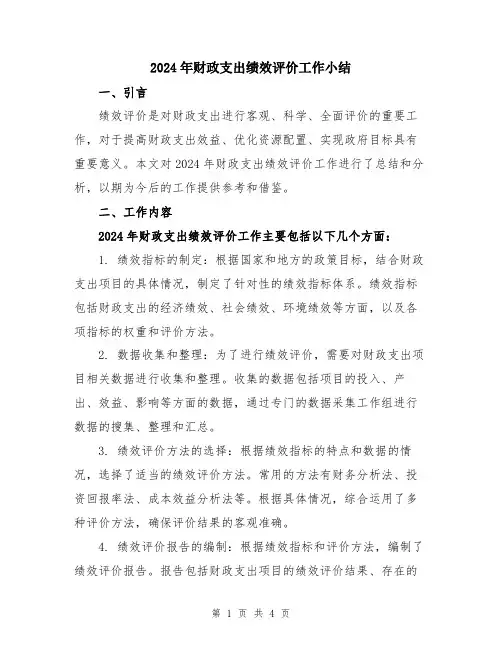 2024年财政支出绩效评价工作小结

一、引言

绩效评价是对财政支出进行客观、科学、全面评价的重要工作，对于提高财政支出效益、优化资源配置、实现政府目标具有重要意义。本文对2024年财政支出绩效评价工作进行了总结和分析，以期为今后的工作提供参考和借鉴。

二、工作内容

2024年财政支出绩效评价工作主要包括以下几个方面：

1. 绩效指标的制定：根据国家和地方的政策目标，结合财政支出项目的具体情况，制定了针对性的绩效指标体系。绩效指标包括财政支出的经济绩效、社会绩效、环境绩效等方面，以及各项指标的权重和评价方法。

2. 数据收集和整理：为了进行绩效评价，需要对财政支出项目相关数据进行收集和整理。收集的数据包括项目的投入、产出、效益、影响等方面的数据，通过专门的数据采集工作组进行数据的搜集、整理和汇总。

3. 绩效评价方法的选择：根据绩效指标的特点和数据的情况，选择了适当的绩效评价方法。常用的方法有财务分析法、投资回报率法、成本效益分析法等。根据具体情况，综合运用了多种评价方法，确保评价结果的客观准确。

4. 绩效评价报告的编制：根据绩效指标和评价方法，编制了绩效评价报告。报告包括财政支出项目的绩效评价结果、存在的

第 1 页 共 4 页